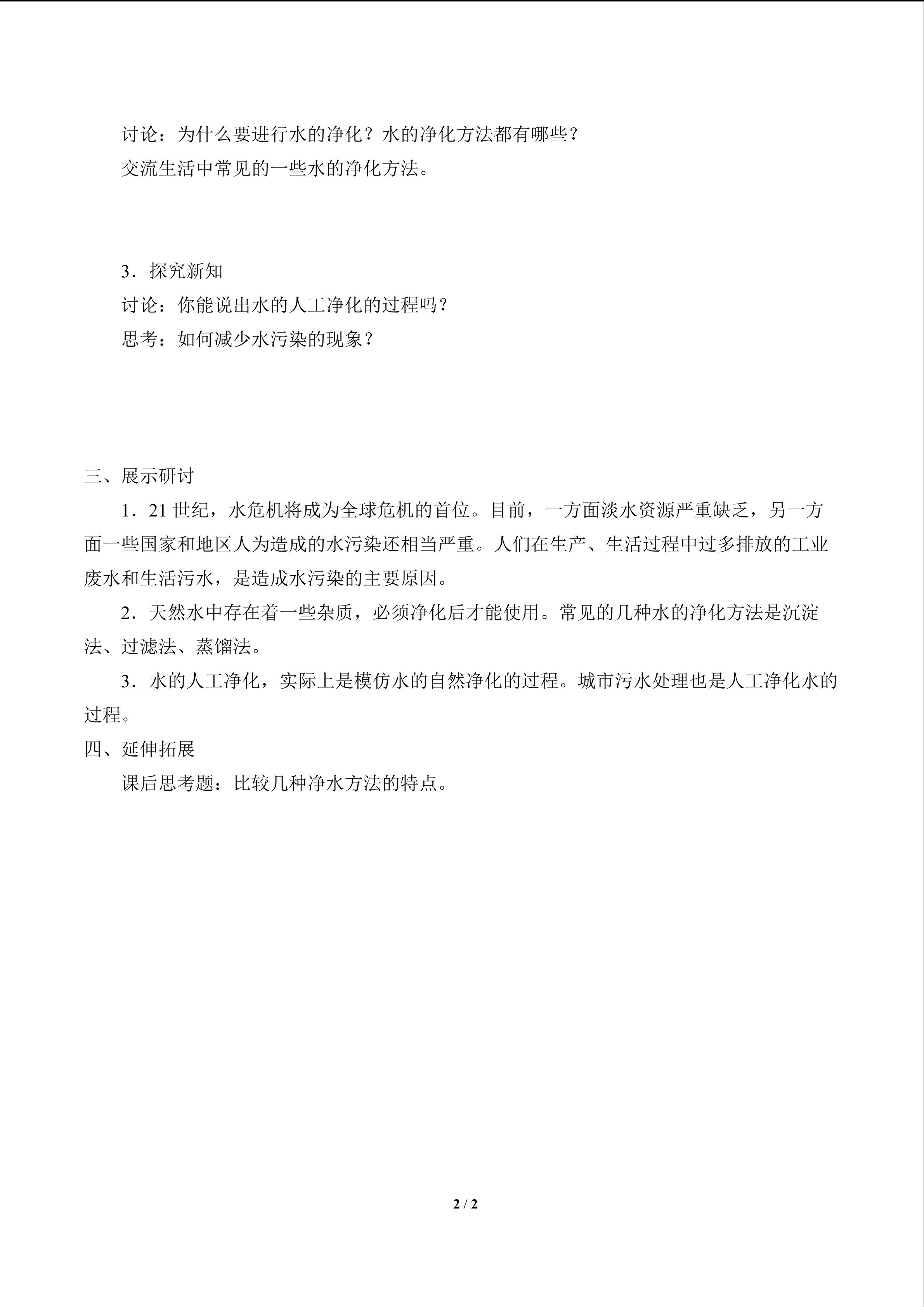 讨论：为什么要进行水的净化？水的净化方法都有哪些？

交流生活中常见的一些水的净化方法。

3．探究新知

讨论：你能说出水的人工净化的过程吗？

思考：如何减少水污染的现象？

三、展示研讨

1．21世纪，水危机将成为全球危机的首位。目前，一方面淡水资源严重缺乏，另一方面一些国家和地区人为造成的水污染还相当严重。人们在生产、生活过程中过多排放的工业废水和生活污水，是造成水污染的主要原因。

2．天然水中存在着一些杂质，必须净化后才能使用。常见的几种水的净化方法是沉淀法、过滤法、蒸馏法。

3．水的人工净化，实际上是模仿水的自然净化的过程。城市污水处理也是人工净化水的过程。

四、延伸拓展

课后思考题：比较几种净水方法的特点。

2 / 2